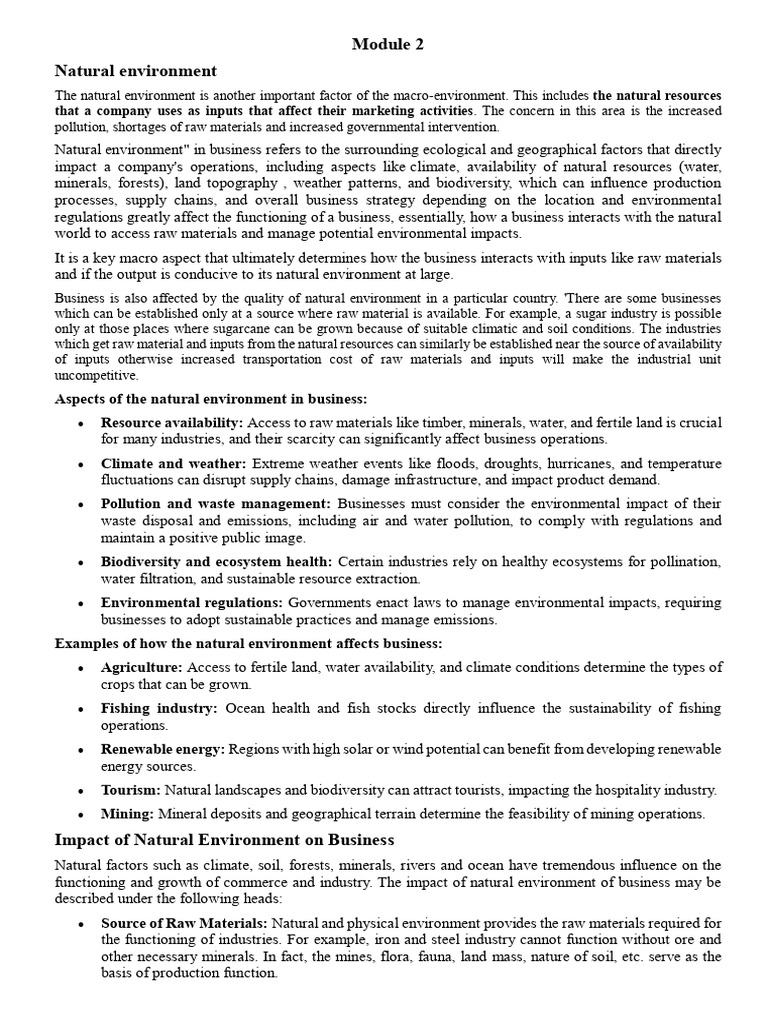 Module 2

Natural environment

The natural environment is another important factor of the macro-environment. This includes the natural resources that a company uses as inputs that affect their marketing activities. The concern in this area is the increased pollution, shortages of raw materials and increased governmental intervention.

Natural environment" in business refers to the surrounding ecological and geographical factors that directly impact a company's operations, including aspects like climate, availability of natural resources (water, minerals, forests), land topography , weather patterns, and biodiversity, which can influence production processes, supply chains, and overall business strategy depending on the location and environmental regulations greatly affect the functioning of a business, essentially, how a business interacts with the natural world to access raw materials and manage potential environmental impacts.

It is a key macro aspect that ultimately determines how the business interacts with inputs like raw materials and if the output is conducive to its natural environment at large.

Business is also affected by the quality of natural environment in a particular country. 'There are some businesses which can be established only at a source where raw material is available. For example, a sugar industry is possible only at those places where sugarcane can be grown because of suitable climatic and soil conditions. The industries which get raw material and inputs from the natural resources can similarly be established near the source of availability of inputs otherwise increased transportation cost of raw materials and inputs will make the industrial unit uncompetitive.

Aspects of the natural environment in business:

• Resource availability: Access to raw materials like timber, minerals, water, and fertile land is crucial for many industries, and their scarcity can significantly affect business operations.

• Climate and weather: Extreme weather events like floods, droughts, hurricanes, and temperature fluctuations can disrupt supply chains, damage infrastructure, and impact product demand.

• Pollution and waste management: Businesses must consider the environmental impact of their waste disposal and emissions, including air and water pollution, to comply with regulations and maintain a positive public image.

• Biodiversity and ecosystem health: Certain industries rely on healthy ecosystems for pollination, water filtration, and sustainable resource extraction.

• Environmental regulations: Governments enact laws to manage environmental impacts, requiring businesses to adopt sustainable practices and manage emissions.

Examples of how the natural environment affects business:

• Agriculture: Access to fertile land, water availability, and climate conditions determine the types of crops that can be grown.

• Fishing industry: Ocean health and fish stocks directly influence the sustainability of fishing operations.

• Renewable energy: Regions with high solar or wind potential can benefit from developing renewable energy sources.

• Tourism: Natural landscapes and biodiversity can attract tourists, impacting the hospitality industry.

• Mining: Mineral deposits and geographical terrain determine the feasibility of mining operations.

Impact of Natural Environment on Business

Natural factors such as climate, soil, forests, minerals, rivers and ocean have tremendous influence on the functioning and growth of commerce and industry. The impact of natural environment of business may be described under the following heads:

• Source of Raw Materials: Natural and physical environment provides the raw materials required for the functioning of industries. For example, iron and steel industry cannot function without ore and other necessary minerals. In fact, the mines, flora, fauna, land mass, nature of soil, etc. serve as the basis of production function.